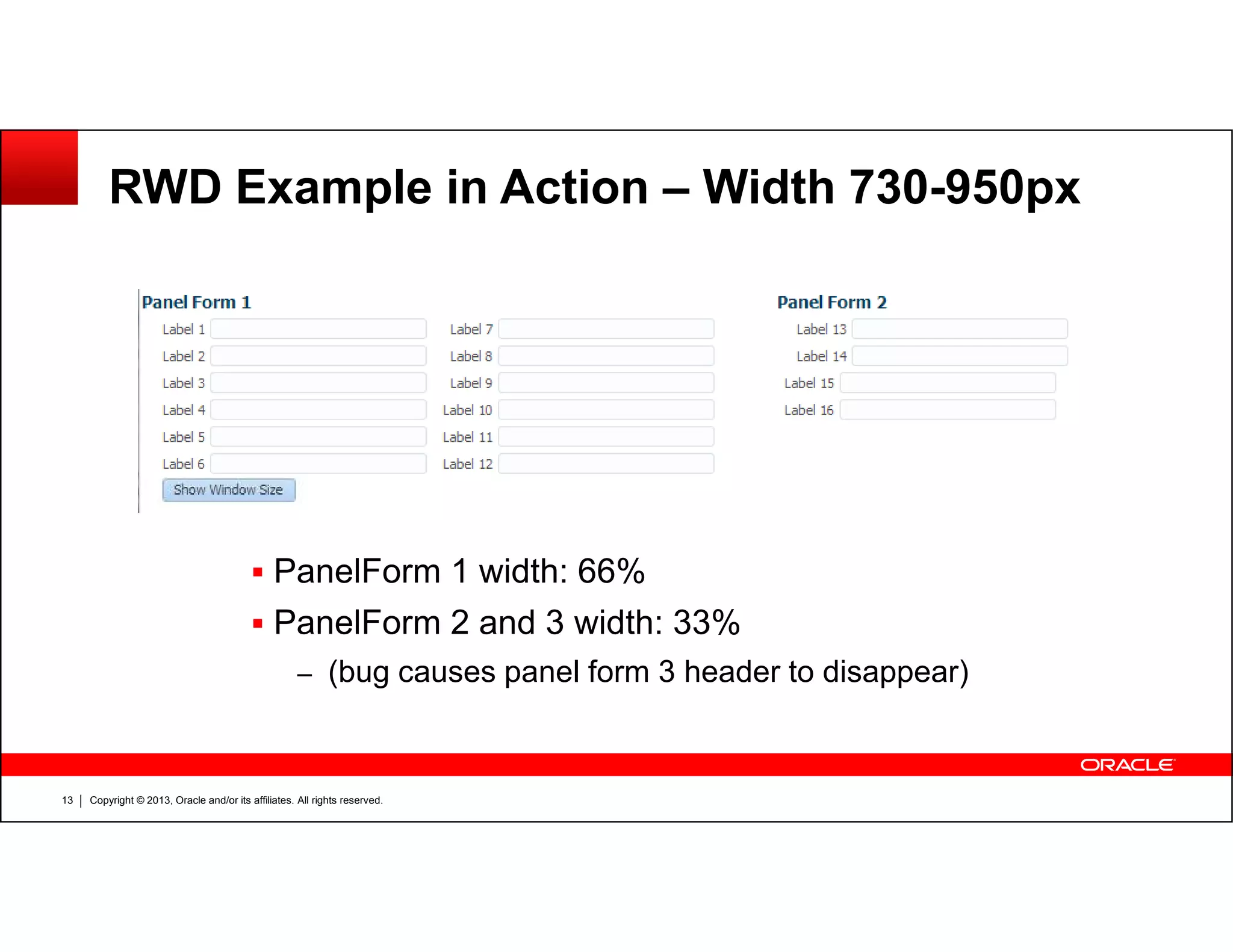 RWD Example in Action – Width 730-950px

Panel Form 1

Label 1
Label 2
Label 3
Label 4
Label 5
Label 6
Show Window Size

Label 7
Label 8
Label 9
Label 10
Label 11
Label 12

Panel Form 2

Label 13
Label 14
Label 15
Label 16

▪ PanelForm 1 width: 66%
▪ PanelForm 2 and 3 width: 33%
– (bug causes panel form 3 header to disappear)

ORACLE

13 | Copyright © 2013, Oracle and/or its affiliates. All rights reserved.